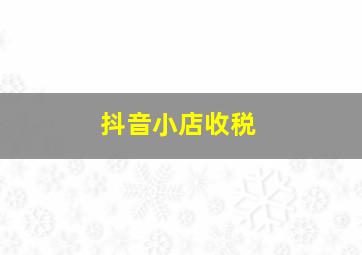 抖音小店收税